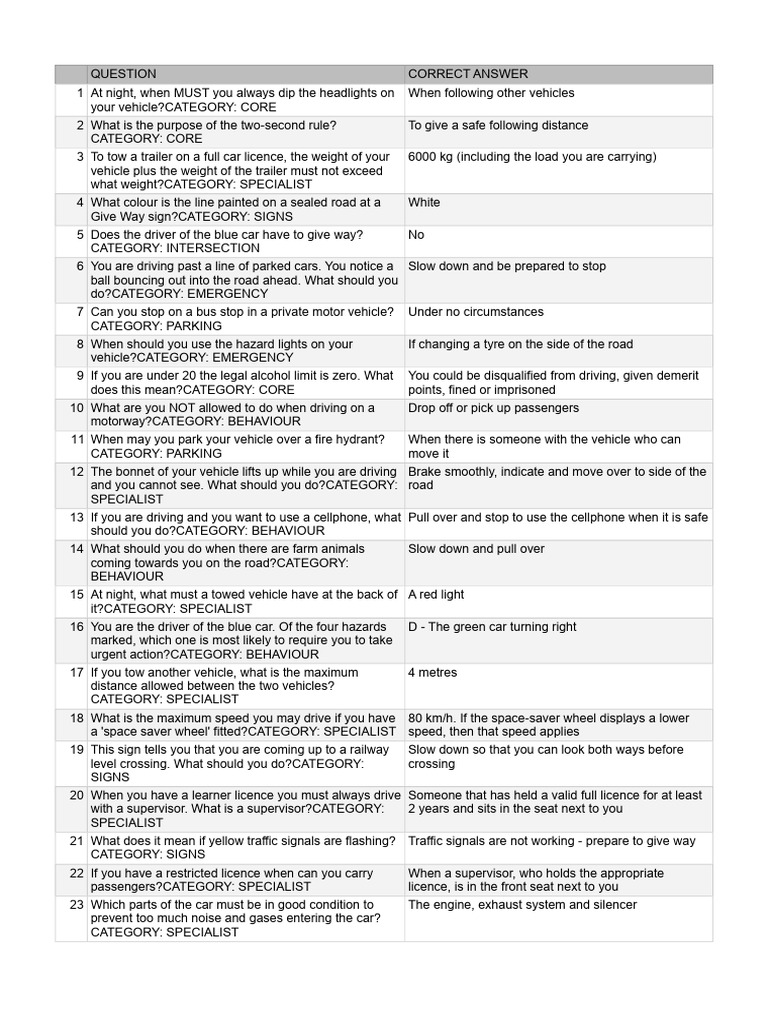 |  | QUESTION | CORRECT ANSWER |
|---|---|---|
| 1 | At night, when MUST you always dip the headlights on your vehicle?CATEGORY: CORE | When following other vehicles |
| 2 | What is the purpose of the two-second rule? CATEGORY: CORE | To give a safe following distance |
| 3 | To tow a trailer on a full car licence, the weight of your vehicle plus the weight of the trailer must not exceed what weight?CATEGORY: SPECIALIST | 6000 kg (including the load you are carrying) |
| 4 | What colour is the line painted on a sealed road at a Give Way sign?CATEGORY: SIGNS | White |
| 5 | Does the driver of the blue car have to give way? CATEGORY: INTERSECTION | No |
| 6 | You are driving past a line of parked cars. You notice a ball bouncing out into the road ahead. What should you do?CATEGORY: EMERGENCY | Slow down and be prepared to stop |
| 7 | Can you stop on a bus stop in a private motor vehicle? CATEGORY: PARKING | Under no circumstances |
| 8 | When should you use the hazard lights on your vehicle?CATEGORY: EMERGENCY | If changing a tyre on the side of the road |
| 9 | If you are under 20 the legal alcohol limit is zero. What does this mean?CATEGORY: CORE | You could be disqualified from driving, given demerit points, fined or imprisoned |
| 10 | What are you NOT allowed to do when driving on a motorway?CATEGORY: BEHAVIOUR | Drop off or pick up passengers |
| 11 | When may you park your vehicle over a fire hydrant? CATEGORY: PARKING | When there is someone with the vehicle who can move it |
| 12 | The bonnet of your vehicle lifts up while you are driving and you cannot see. What should you do?CATEGORY: SPECIALIST | Brake smoothly, indicate and move over to side of the road |
| 13 | If you are driving and you want to use a cellphone, what should you do?CATEGORY: BEHAVIOUR | Pull over and stop to use the cellphone when it is safe |
| 14 | What should you do when there are farm animals coming towards you on the road?CATEGORY: BEHAVIOUR | Slow down and pull over |
| 15 | At night, what must a towed vehicle have at the back of it?CATEGORY: SPECIALIST | A red light |
| 16 | You are the driver of the blue car. Of the four hazards marked, which one is most likely to require you to take urgent action?CATEGORY: BEHAVIOUR | D - The green car turning right |
| 17 | If you tow another vehicle, what is the maximum distance allowed between the two vehicles? CATEGORY: SPECIALIST | 4 metres |
| 18 | What is the maximum speed you may drive if you have a 'space saver wheel' fitted?CATEGORY: SPECIALIST | 80 km/h. If the space-saver wheel displays a lower speed, then that speed applies |
| 19 | This sign tells you that you are coming up to a railway level crossing. What should you do?CATEGORY: SIGNS | Slow down so that you can look both ways before crossing |
| 20 | When you have a learner licence you must always drive with a supervisor. What is a supervisor?CATEGORY: SPECIALIST | Someone that has held a valid full licence for at least 2 years and sits in the seat next to you |
| 21 | What does it mean if yellow traffic signals are flashing? CATEGORY: SIGNS | Traffic signals are not working - prepare to give way |
| 22 | If you have a restricted licence when can you carry passengers?CATEGORY: SPECIALIST | When a supervisor, who holds the appropriate licence, is in the front seat next to you |
| 23 | Which parts of the car must be in good condition to prevent too much noise and gases entering the car? CATEGORY: SPECIALIST | The engine, exhaust system and silencer |